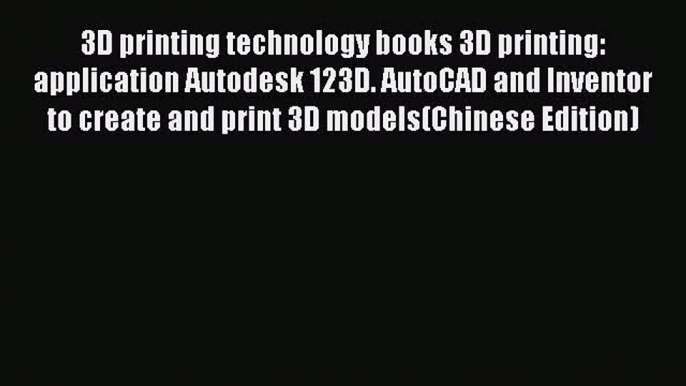 3D printing technology books 3D printing: application Autodesk 123D. AutoCAD and Inventor to create and print 3D models(Chinese Edition)